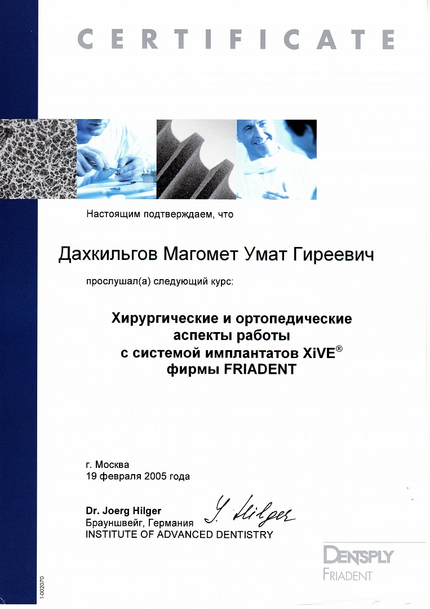 CERTIFICATE

Настоящим подтверждаем, что

Дахкильгов Магомет Умат Гиреевич

прослушал(а) следующий курс:

Хирургические и ортопедические аспекты работы с системой имплантатов XiVE® фирмы FRIADENT

г. Москва
19 февраля 2005 года

Dr. Joerg Hilger
Брауншвейг, Германия
INSTITUTE OF ADVANCED DENTISTRY

Y. Hilger

DENTSPLY
FRIADENT

1-002070